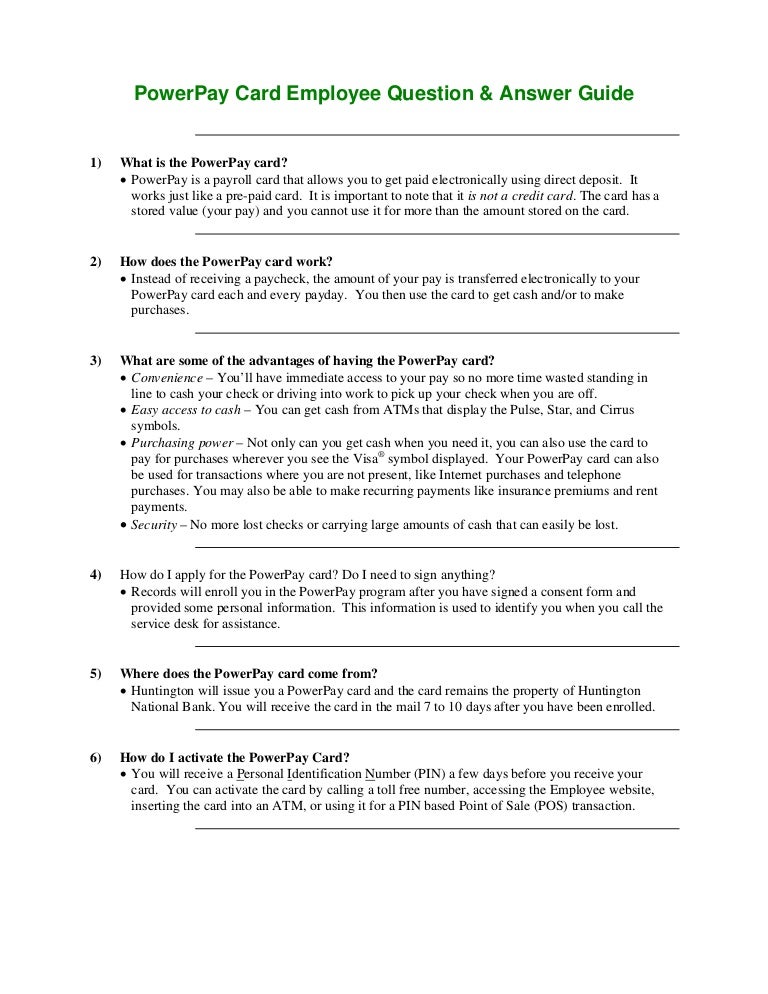 PowerPay Card Employee Question & Answer Guide

1) What is the PowerPay card?

• PowerPay is a payroll card that allows you to get paid electronically using direct deposit. It works just like a pre-paid card. It is important to note that it is not a credit card. The card has a stored value (your pay) and you cannot use it for more than the amount stored on the card.

2) How does the PowerPay card work?

• Instead of receiving a paycheck, the amount of your pay is transferred electronically to your PowerPay card each and every payday. You then use the card to get cash and/or to make purchases.

3) What are some of the advantages of having the PowerPay card?

• Convenience – You'll have immediate access to your pay so no more time wasted standing in line to cash your check or driving into work to pick up your check when you are off.

• Easy access to cash – You can get cash from ATMs that display the Pulse, Star, and Cirrus symbols.

• Purchasing power – Not only can you get cash when you need it, you can also use the card to pay for purchases wherever you see the Visa® symbol displayed. Your PowerPay card can also be used for transactions where you are not present, like Internet purchases and telephone purchases. You may also be able to make recurring payments like insurance premiums and rent payments.

• Security – No more lost checks or carrying large amounts of cash that can easily be lost.

4) How do I apply for the PowerPay card? Do I need to sign anything?

• Records will enroll you in the PowerPay program after you have signed a consent form and provided some personal information. This information is used to identify you when you call the service desk for assistance.

5) Where does the PowerPay card come from?

• Huntington will issue you a PowerPay card and the card remains the property of Huntington National Bank. You will receive the card in the mail 7 to 10 days after you have been enrolled.

6) How do I activate the PowerPay Card?

• You will receive a Personal Identification Number (PIN) a few days before you receive your card. You can activate the card by calling a toll free number, accessing the Employee website, inserting the card into an ATM, or using it for a PIN based Point of Sale (POS) transaction.